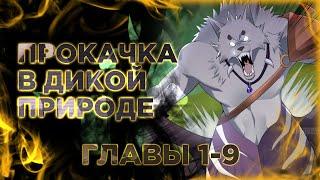 ПРОКАЧКА В ДИКОЙ ПРИРОДЕ

ГЛАВЫ 1-9